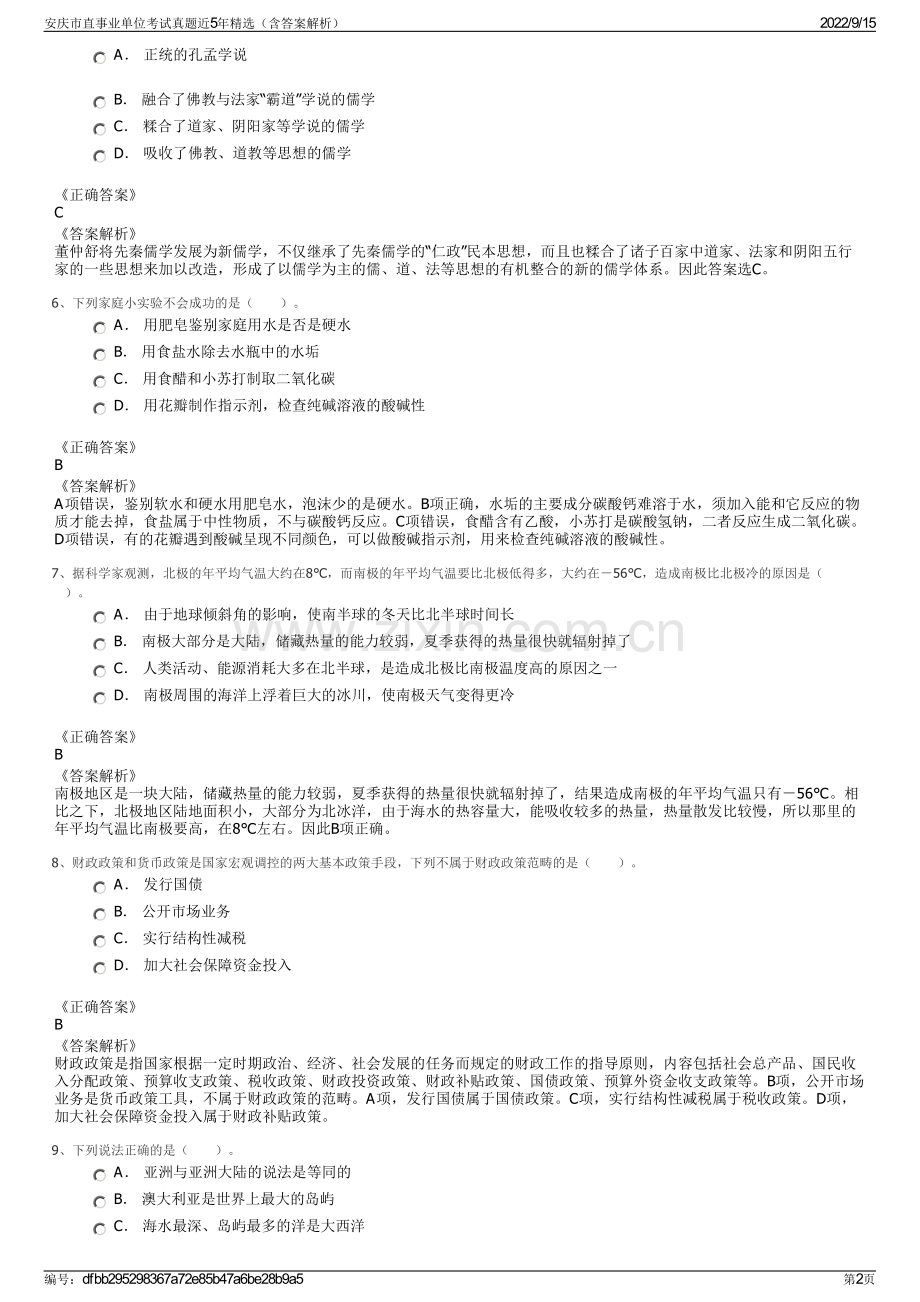 安庆市直事业单位考试真题近5年精选（含答案解析）
2022/9/15

A． 正统的孔孟学说

B． 融合了佛教与法家"霸道"学说的儒学

C． 糅合了道家、阴阳家等学说的儒学

D． 吸收了佛教、道教等思想的儒学

《正确答案》
C
《答案解析》
董仲舒将先秦儒学发展为新儒学，不仅继承了先秦儒学的"仁政"民本思想，而且也糅合了诸子百家中道家、法家和阴阳五行家的一些思想来加以改造，形成了以儒学为主的儒、道、法等思想的有机整合的新的儒学体系。因此答案选C。

6、下列家庭小实验不会成功的是（　　）。

A． 用肥皂鉴别家庭用水是否是硬水

B． 用食盐水除去水瓶中的水垢

C． 用食醋和小苏打制取二氧化碳

D． 用花瓣制作指示剂，检查纯碱溶液的酸碱性

《正确答案》
B
《答案解析》
A项错误，鉴别软水和硬水用肥皂水，泡沫少的是硬水。B项正确，水垢的主要成分碳酸钙难溶于水，须加入能和它反应的物质才能去掉，食盐属于中性物质，不与碳酸钙反应。C项错误，食醋含有乙酸，小苏打是碳酸氢钠，二者反应生成二氧化碳。D项错误，有的花瓣遇到酸碱呈现不同颜色，可以做酸碱指示剂，用来检查纯碱溶液的酸碱性。

7、据科学家观测，北极的年平均气温大约在8℃，而南极的年平均气温要比北极低得多，大约在－56℃，造成南极比北极冷的原因是（　　）。

A． 由于地球倾斜角的影响，使南半球的冬天比北半球时间长

B． 南极大部分是大陆，储藏热量的能力较弱，夏季获得的热量很快就辐射掉了

C． 人类活动、能源消耗大多在北半球，是造成北极比南极温度高的原因之一

D． 南极周围的海洋上浮着巨大的冰川，使南极天气变得更冷

《正确答案》
B
《答案解析》
南极地区是一块大陆，储藏热量的能力较弱，夏季获得的热量很快就辐射掉了，结果造成南极的年平均气温只有－56℃。相比之下，北极地区陆地面积小，大部分为北冰洋，由于海水的热容量大，能吸收较多的热量，热量散发比较慢，所以那里的年平均气温比南极要高，在8℃左右。因此B项正确。

8、财政政策和货币政策是国家宏观调控的两大基本政策手段，下列不属于财政政策范畴的是（　　）。

A． 发行国债

B． 公开市场业务

C． 实行结构性减税

D． 加大社会保障资金投入

《正确答案》
B
《答案解析》
财政政策是指国家根据一定时期政治、经济、社会发展的任务而规定的财政工作的指导原则，内容包括社会总产品、国民收入分配政策、预算收支政策、税收政策、财政投资政策、财政补贴政策、国债政策、预算外资金收支政策等。B项，公开市场业务是货币政策工具，不属于财政政策的范畴。A项，发行国债属于国债政策。C项，实行结构性减税属于税收政策。D项，加大社会保障资金投入属于财政补贴政策。

9、下列说法正确的是（　　）。

A． 亚洲与亚洲大陆的说法是等同的

B． 澳大利亚是世界上最大的岛屿

C． 海水最深、岛屿最多的洋是大西洋

编号：dfbb295298367a72e85b47a6be28b9a5
第2页